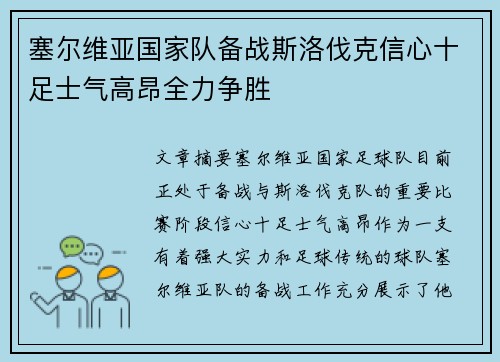 塞尔维亚国家队备战斯洛伐克信心十足士气高昂全力争胜

文章摘要塞尔维亚国家足球队目前正处于备战与斯洛伐克队的重要比赛阶段信心十足士气高昂作为一支有着强大实力和足球传统的球队塞尔维亚队的备战工作充分展示了他